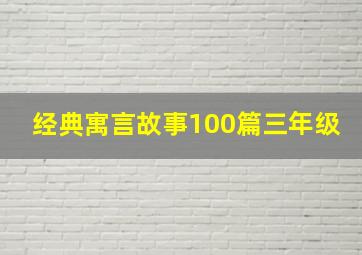 经典寓言故事100篇三年级